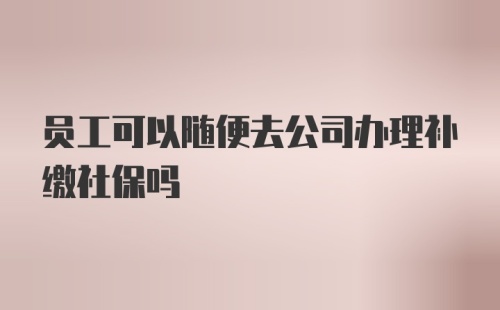 员工可以随便去公司办理补缴社保吗